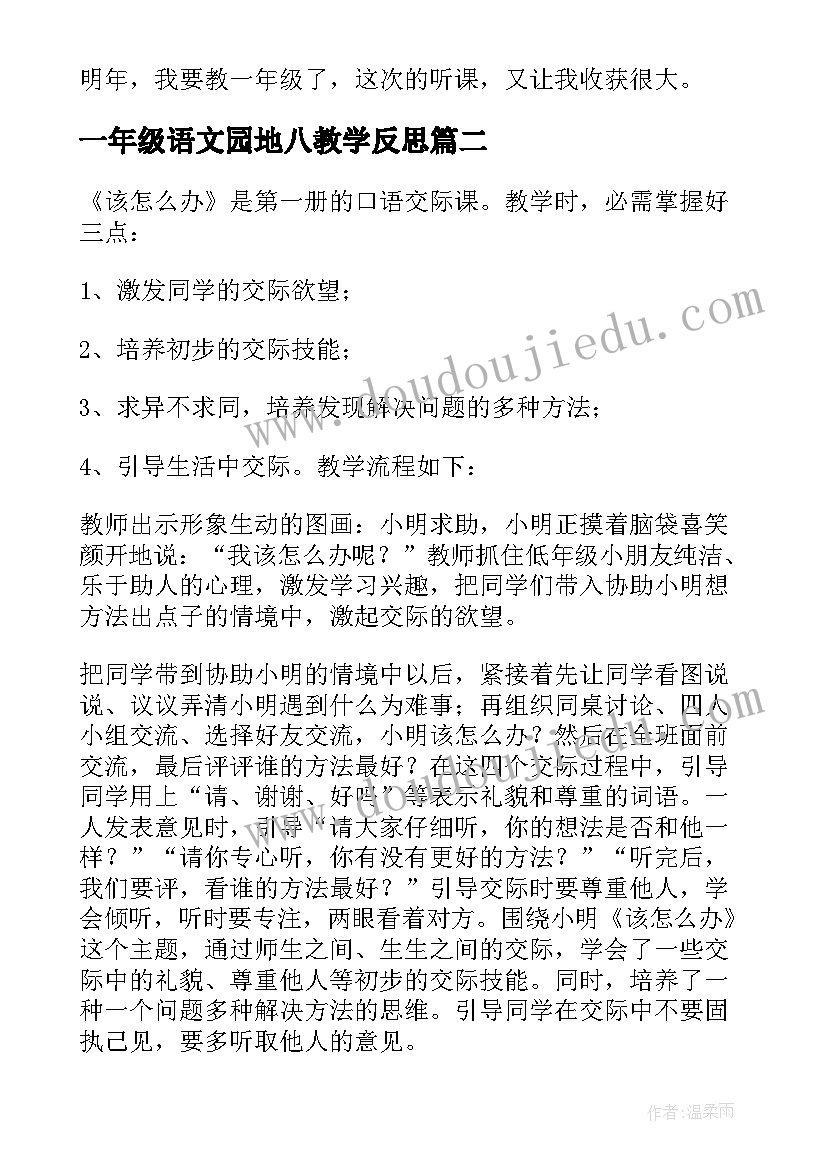 明年，我要教一年级了，这次的听课，又让我收获很大。

一年级语文园地八教学反思篇二

《该怎么办》是第一册的口语交际课。教学时，必需掌握好三点：

1、激发同学的交际欲望；

2、培养初步的交际技能；

3、求异不求同，培养发现解决问题的多种方法；

4、引导生活中交际。教学流程如下：

教师出示形象生动的图画：小明求助，小明正摸着脑袋喜笑颜开地说：“我该怎么办呢？”教师抓住低年级小朋友纯洁、乐于助人的心理，激发学习兴趣，把同学们带入协助小明想方法出点子的情境中，激起交际的欲望。

把同学带到协助小明的情境中以后，紧接着先让同学看图说说、议议弄清小明遇到什么为难事；再组织同桌讨论、四人小组交流、选择好友交流，小明该怎么办？然后在全班面前交流，最后评评谁的方法最好？在这四个交际过程中，引导同学用上“请、谢谢、好吗”等表示礼貌和尊重的词语。一人发表意见时，引导“请大家仔细听，你的想法是否和他一样？”“请你专心听，你有没有更好的方法？”“听完后，我们要评，看谁的方法最好？”引导交际时要尊重他人，学会倾听，听时要专注，两眼看着对方。围绕小明《该怎么办》这个主题，通过师生之间、生生之间的交际，学会了一些交际中的礼貌、尊重他人等初步的交际技能。同时，培养了一种一个问题多种解决方法的思维。引导同学在交际中不要固执己见，要多听取他人的意见。

www.doudoujiedu.com

作者：温柔雨